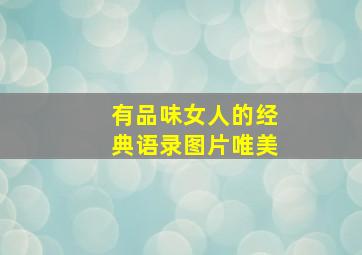 有品味女人的经典语录图片唯美